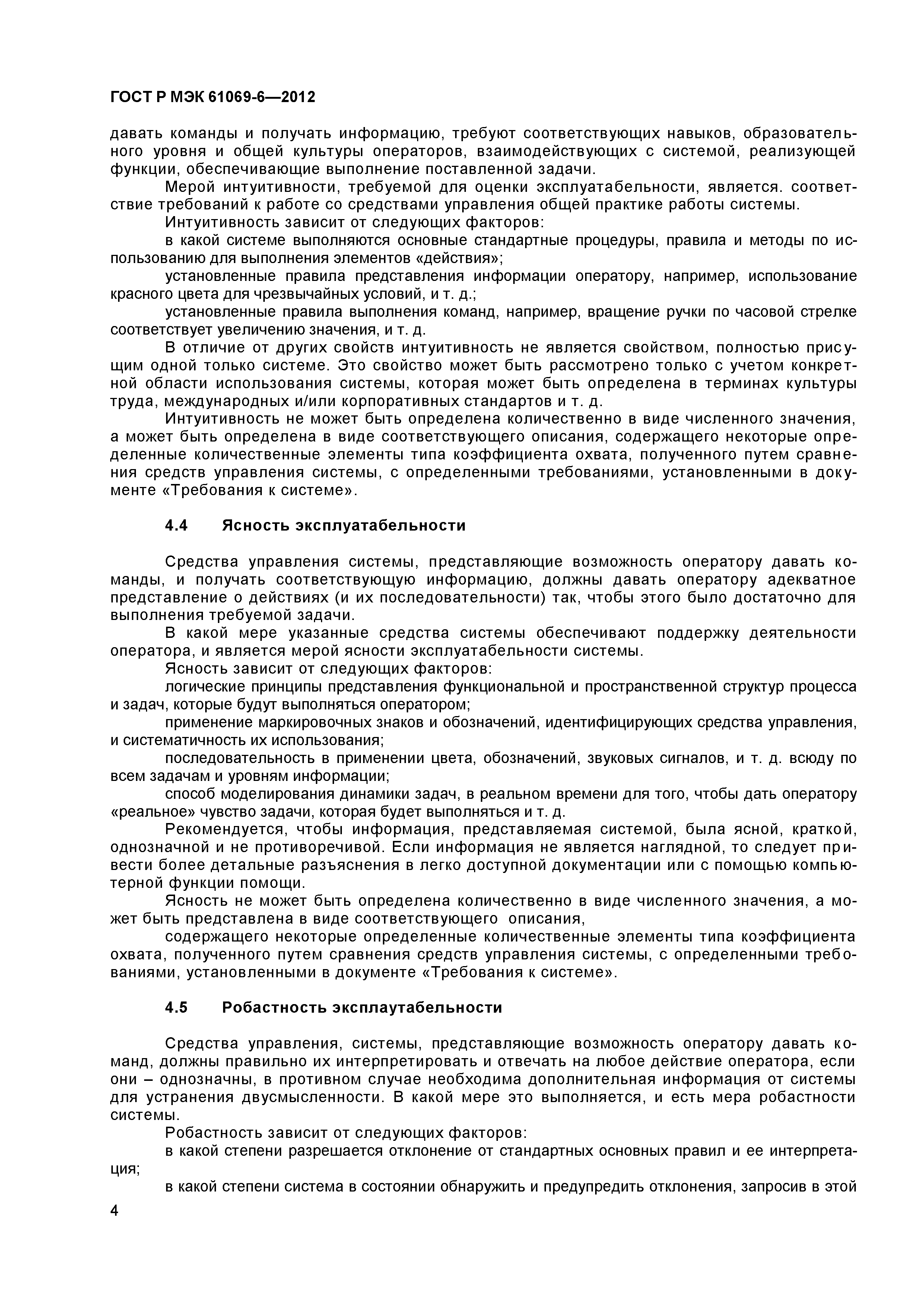 ГОСТ Р МЭК 61069-6—2012

давать команды и получать информацию, требуют соответствующих навыков, образовательного уровня и общей культуры операторов, взаимодействующих с системой, реализующей функции, обеспечивающие выполнение поставленной задачи.

Мерой интуитивности, требуемой для оценки эксплуатабельности, является. соответствие требований к работе со средствами управления общей практике работы системы.

Интуитивность зависит от следующих факторов:

в какой системе выполняются основные стандартные процедуры, правила и методы по использованию для выполнения элементов «действия»;

установленные правила представления информации оператору, например, использование красного цвета для чрезвычайных условий, и т. д.;

установленные правила выполнения команд, например, вращение ручки по часовой стрелке соответствует увеличению значения, и т. д.

В отличие от других свойств интуитивность не является свойством, полностью присущим одной только системе. Это свойство может быть рассмотрено только с учетом конкретной области использования системы, которая может быть определена в терминах культуры труда, международных и/или корпоративных стандартов и т. д.

Интуитивность не может быть определена количественно в виде численного значения, а может быть определена в виде соответствующего описания, содержащего некоторые определенные количественные элементы типа коэффициента охвата, полученного путем сравнения средств управления системы, с определенными требованиями, установленными в документе «Требования к системе».

4.4 Ясность эксплуатабельности

Средства управления системы, представляющие возможность оператору давать команды, и получать соответствующую информацию, должны давать оператору адекватное представление о действиях (и их последовательности) так, чтобы этого было достаточно для выполнения требуемой задачи.

В какой мере указанные средства системы обеспечивают поддержку деятельности оператора, и является мерой ясности эксплуатабельности системы.

Ясность зависит от следующих факторов:

логические принципы представления функциональной и пространственной структур процесса и задач, которые будут выполняться оператором;

применение маркировочных знаков и обозначений, идентифицирующих средства управления, и систематичность их использования;

последовательность в применении цвета, обозначений, звуковых сигналов, и т. д. всюду по всем задачам и уровням информации;

способ моделирования динамики задач, в реальном времени для того, чтобы дать оператору «реальное» чувство задачи, которая будет выполняться и т. д.

Рекомендуется, чтобы информация, представляемая системой, была ясной, краткой, однозначной и не противоречивой. Если информация не является наглядной, то следует привести более детальные разъяснения в легко доступной документации или с помощью компьютерной функции помощи.

Ясность не может быть определена количественно в виде численного значения, а может быть представлена в виде соответствующего описания,

содержащего некоторые определенные количественные элементы типа коэффициента охвата, полученного путем сравнения средств управления системы, с определенными требованиями, установленными в документе «Требования к системе».

4.5 Робастность эксплаутабельности

Средства управления, системы, представляющие возможность оператору давать команд, должны правильно их интерпретировать и отвечать на любое действие оператора, если они – однозначны, в противном случае необходима дополнительная информация от системы для устранения двусмысленности. В какой мере это выполняется, и есть мера робастности системы.

Робастность зависит от следующих факторов:

в какой степени разрешается отклонение от стандартных основных правил и ее интерпретация;

в какой степени система в состоянии обнаружить и предупредить отклонения, запросив в этой

4